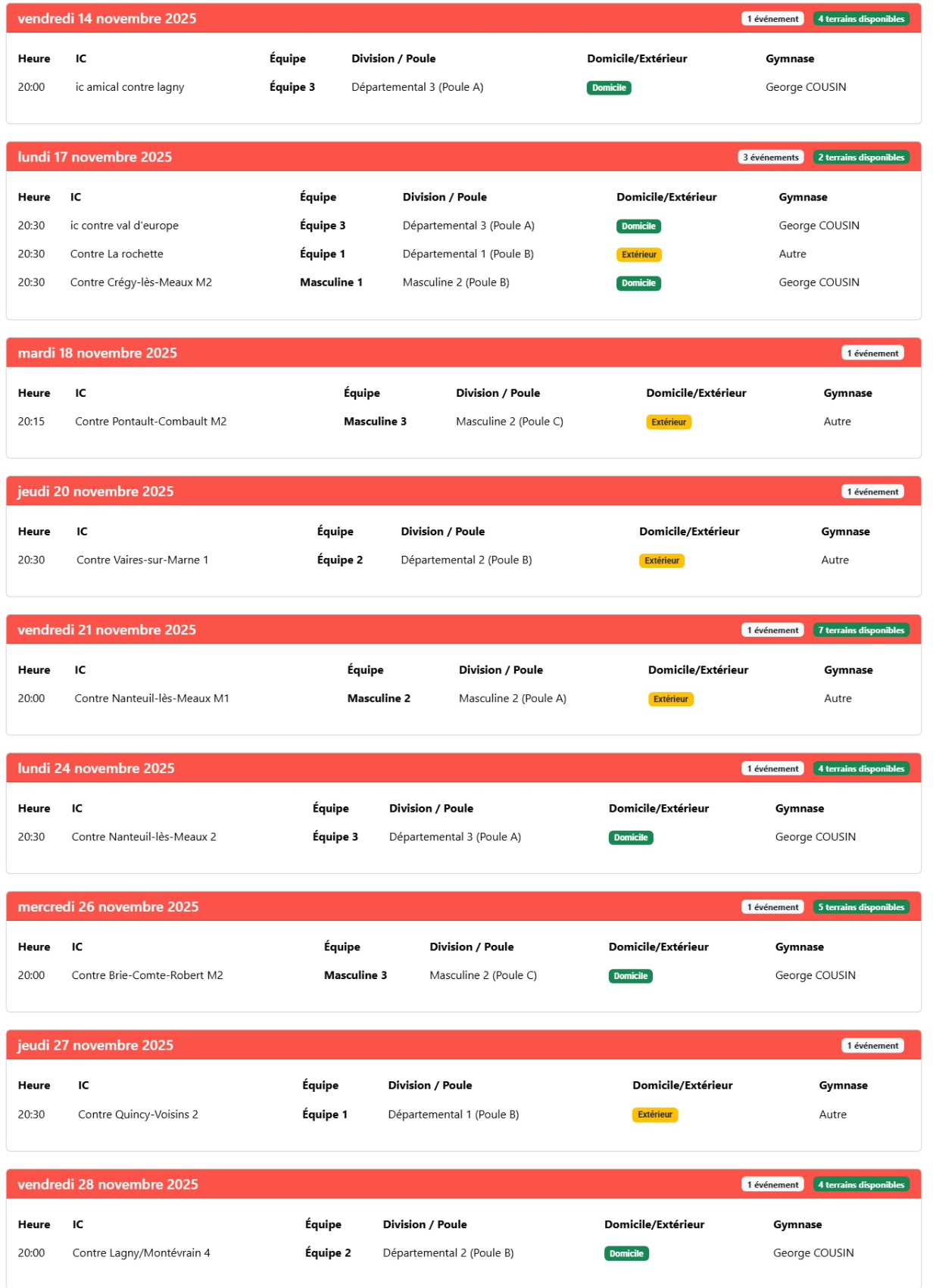 vendredi 14 novembre 2025 1 événement 4 terrains disponibles

| Heure | IC | Équipe | Division / Poule | Domicile/Extérieur | Gymnase |
|---|---|---|---|---|---|
| 20:00 | ic amical contre lagny | Équipe 3 | Départemental 3 (Poule A) | Domicile | George COUSIN |

lundi 17 novembre 2025 3 événements 2 terrains disponibles

| Heure | IC | Équipe | Division / Poule | Domicile/Extérieur | Gymnase |
|---|---|---|---|---|---|
| 20:30 | ic contre val d'europe | Équipe 3 | Départemental 3 (Poule A) | Domicile | George COUSIN |
| 20:30 | Contre La rochette | Équipe 1 | Départemental 1 (Poule B) | Extérieur | Autre |
| 20:30 | Contre Crégy-lès-Meaux M2 | Masculine 1 | Masculine 2 (Poule B) | Domicile | George COUSIN |

mardi 18 novembre 2025 1 événement

| Heure | IC | Équipe | Division / Poule | Domicile/Extérieur | Gymnase |
|---|---|---|---|---|---|
| 20:15 | Contre Pontault-Combault M2 | Masculine 3 | Masculine 2 (Poule C) | Extérieur | Autre |

jeudi 20 novembre 2025 1 événement

| Heure | IC | Équipe | Division / Poule | Domicile/Extérieur | Gymnase |
|---|---|---|---|---|---|
| 20:30 | Contre Vaires-sur-Marne 1 | Équipe 2 | Départemental 2 (Poule B) | Extérieur | Autre |

vendredi 21 novembre 2025 1 événement 7 terrains disponibles

| Heure | IC | Équipe | Division / Poule | Domicile/Extérieur | Gymnase |
|---|---|---|---|---|---|
| 20:00 | Contre Nanteuil-lès-Meaux M1 | Masculine 2 | Masculine 2 (Poule A) | Extérieur | Autre |

lundi 24 novembre 2025 1 événement 4 terrains disponibles

| Heure | IC | Équipe | Division / Poule | Domicile/Extérieur | Gymnase |
|---|---|---|---|---|---|
| 20:30 | Contre Nanteuil-lès-Meaux 2 | Équipe 3 | Départemental 3 (Poule A) | Domicile | George COUSIN |

mercredi 26 novembre 2025 1 événement 5 terrains disponibles

| Heure | IC | Équipe | Division / Poule | Domicile/Extérieur | Gymnase |
|---|---|---|---|---|---|
| 20:00 | Contre Brie-Comte-Robert M2 | Masculine 3 | Masculine 2 (Poule C) | Domicile | George COUSIN |

jeudi 27 novembre 2025 1 événement

| Heure | IC | Équipe | Division / Poule | Domicile/Extérieur | Gymnase |
|---|---|---|---|---|---|
| 20:30 | Contre Quincy-Voisins 2 | Équipe 1 | Départemental 1 (Poule B) | Extérieur | Autre |

vendredi 28 novembre 2025 1 événement 4 terrains disponibles

| Heure | IC | Équipe | Division / Poule | Domicile/Extérieur | Gymnase |
|---|---|---|---|---|---|
| 20:00 | Contre Lagny/Montévrain 4 | Équipe 2 | Départemental 2 (Poule B) | Domicile | George COUSIN |